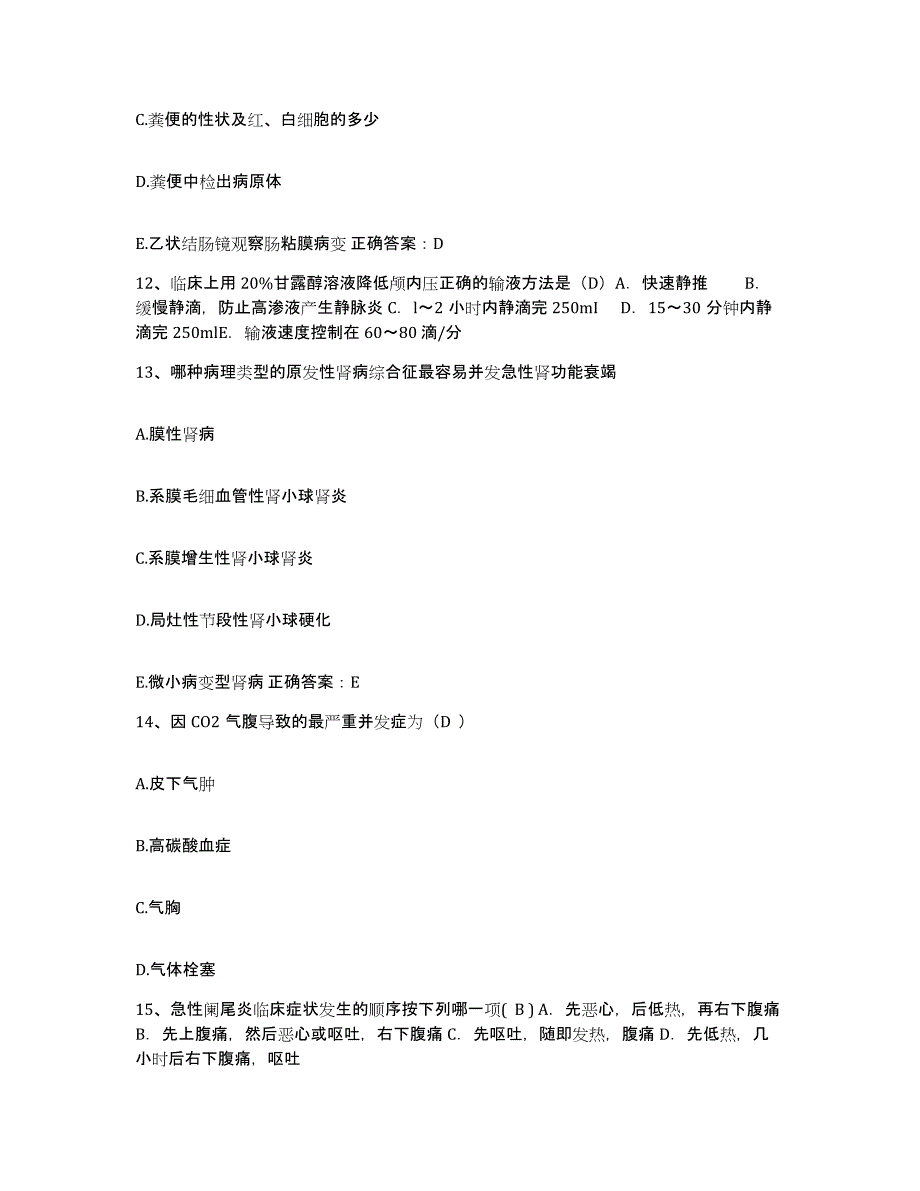 C.粪便的性状及红、白细胞的多少

D.粪便中检出病原体

E.乙状结肠镜观察肠粘膜病变 正确答案：D

12、临床上用 20%甘露醇溶液降低颅内压正确的输液方法是（D）A. 快速静推 B. 缓慢静滴，防止高渗液产生静脉炎 C. l～2 小时内静滴完 250ml D. 15～30 分钟内静滴完 250mlE. 输液速度控制在 60～80 滴/分

13、哪种病理类型的原发性肾病综合征最容易并发急性肾功能衰竭

A.膜性肾病

B.系膜毛细血管性肾小球肾炎

C.系膜增生性肾小球肾炎

D.局灶性节段性肾小球硬化

E.微小病变型肾病 正确答案：E

14、因 CO2 气腹导致的最严重并发症为（D ）

A.皮下气肿

B.高碳酸血症

C.气胸

D.气体栓塞

15、急性阑尾炎临床症状发生的顺序按下列哪一项( B ) A. 先恶心，后低热，再右下腹痛 B. 先上腹痛，然后恶心或呕吐，右下腹痛 C. 先呕吐，随即发热，腹痛 D. 先低热，几小时后右下腹痛，呕吐